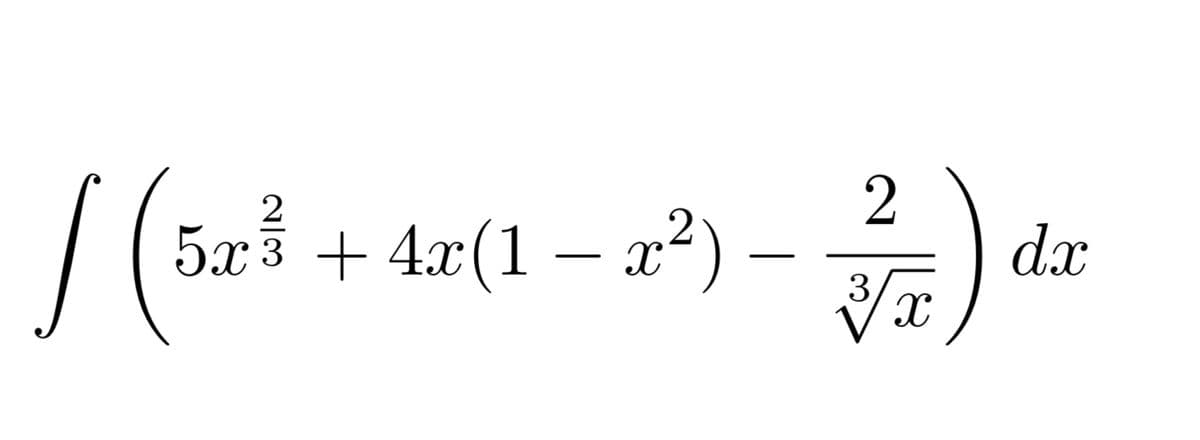 $\int \left(5x^{\frac{2}{3}} + 4x(1 - x^2) - \frac{2}{\sqrt[3]{x}}\right) dx$